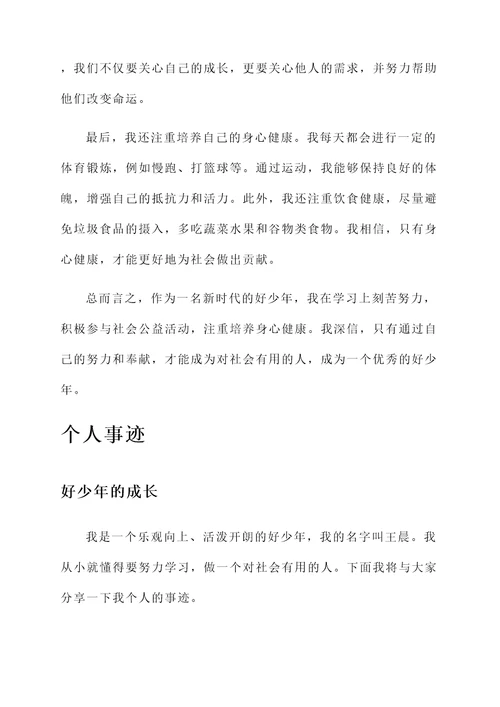 ，我们不仅要关心自己的成长，更要关心他人的需求，并努力帮助他们改变命运。

最后，我还注重培养自己的身心健康。我每天都会进行一定的体育锻炼，例如慢跑、打篮球等。通过运动，我能够保持良好的体魄，增强自己的抵抗力和活力。此外，我还注重饮食健康，尽量避免垃圾食品的摄入，多吃蔬菜水果和谷物类食物。我相信，只有身心健康，才能更好地为社会做出贡献。

总而言之，作为一名新时代的好少年，我在学习上刻苦努力，积极参与社会公益活动，注重培养身心健康。我深信，只有通过自己的努力和奉献，才能成为对社会有用的人，成为一个优秀的好少年。

个人事迹

好少年的成长

我是一个乐观向上、活泼开朗的好少年，我的名字叫王晨。我从小就懂得要努力学习，做一个对社会有用的人。下面我将与大家分享一下我个人的事迹。